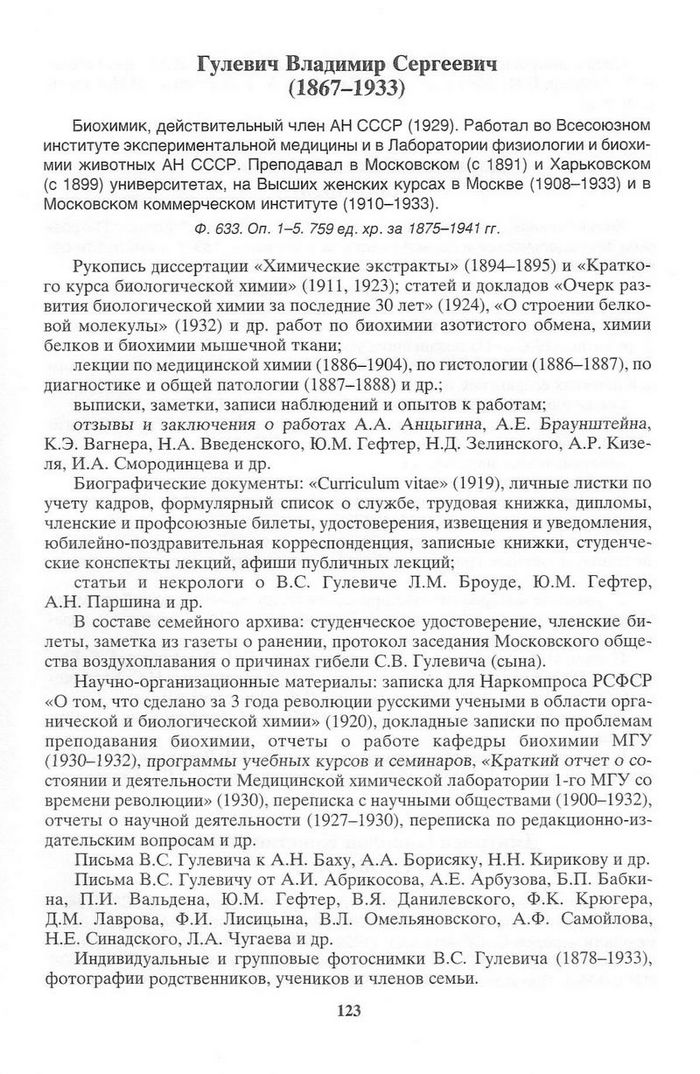 Гулевич Владимир Сергеевич
(1867–1933)

Биохимик, действительный член АН СССР (1929). Работал во Всесоюзном институте экспериментальной медицины и в Лаборатории физиологии и биохимии животных АН СССР. Преподавал в Московском (с 1891) и Харьковском (с 1899) университетах, на Высших женских курсах в Москве (1908–1933) и в Московском коммерческом институте (1910–1933).

Ф. 633. Оп. 1–5. 759 ед. хр. за 1875–1941 гг.

Рукопись диссертации «Химические экстракты» (1894–1895) и «Краткого курса биологической химии» (1911, 1923); статей и докладов «Очерк развития биологической химии за последние 30 лет» (1924), «О строении белковой молекулы» (1932) и др. работ по биохимии азотистого обмена, химии белков и биохимии мышечной ткани;

лекции по медицинской химии (1886–1904), по гистологии (1886–1887), по диагностике и общей патологии (1887–1888) и др.;

выписки, заметки, записи наблюдений и опытов к работам;

отзывы и заключения о работах А.А. Анцыгина, А.Е. Браунштейна, К.Э. Вагнера, Н.А. Введенского, Ю.М. Гефтер, Н.Д. Зелинского, А.Р. Кизеля, И.А. Смородинцева и др.

Биографические документы: «Curriculum vitae» (1919), личные листки по учету кадров, формулярный список о службе, трудовая книжка, дипломы, членские и профсоюзные билеты, удостоверения, извещения и уведомления, юбилейно-поздравительная корреспонденция, записные книжки, студенческие конспекты лекций, афиши публичных лекций;

статьи и некрологи о В.С. Гулевиче Л.М. Броуде, Ю.М. Гефтер, А.Н. Паршина и др.

В составе семейного архива: студенческое удостоверение, членские билеты, заметка из газеты о ранении, протокол заседания Московского общества воздухоплавания о причинах гибели С.В. Гулевича (сына).

Научно-организационные материалы: записка для Наркомпроса РСФСР «О том, что сделано за 3 года революции русскими учеными в области органической и биологической химии» (1920), докладные записки по проблемам преподавания биохимии, отчеты о работе кафедры биохимии МГУ (1930–1932), программы учебных курсов и семинаров, «Краткий отчет о состоянии и деятельности Медицинской химической лаборатории 1-го МГУ со времени революции» (1930), переписка с научными обществами (1900–1932), отчеты о научной деятельности (1927–1930), переписка по редакционно-издательским вопросам и др.

Письма В.С. Гулевича к А.Н. Баху, А.А. Борисяку, Н.Н. Кирикову и др.

Письма В.С. Гулевичу от А.И. Абрикосова, А.Е. Арбузова, Б.П. Бабкина, П.И. Вальдена, Ю.М. Гефтер, В.Я. Данилевского, Ф.К. Крюгера, Д.М. Лаврова, Ф.И. Лисицына, В.Л. Омельяновского, А.Ф. Самойлова, Н.Е. Синадского, Л.А. Чугаева и др.

Индивидуальные и групповые фотоснимки В.С. Гулевича (1878–1933), фотографии родственников, учеников и членов семьи.

123